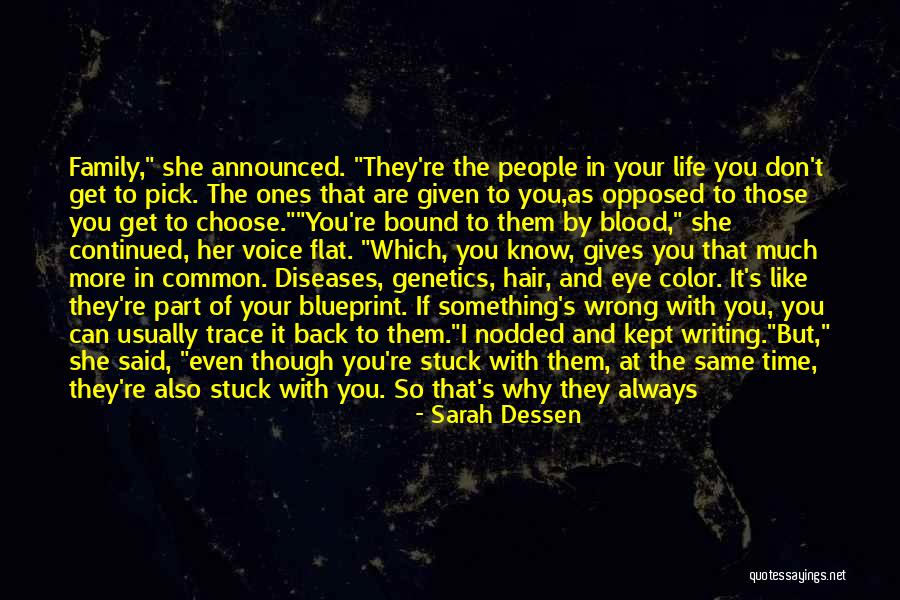 Family," she announced. "They're the people in your life you don't get to pick. The ones that are given to you,as opposed to those you get to choose.""You're bound to them by blood," she continued, her voice flat. "Which, you know, gives you that much more in common. Diseases, genetics, hair, and eye color. It's like they're part of your blueprint. If something's wrong with you, you can usually trace it back to them."I nodded and kept writing."But," she said, "even though you're stuck with them, at the same time, they're also stuck with you. So that's why they always

- Sarah Dessen

quotessayings.net